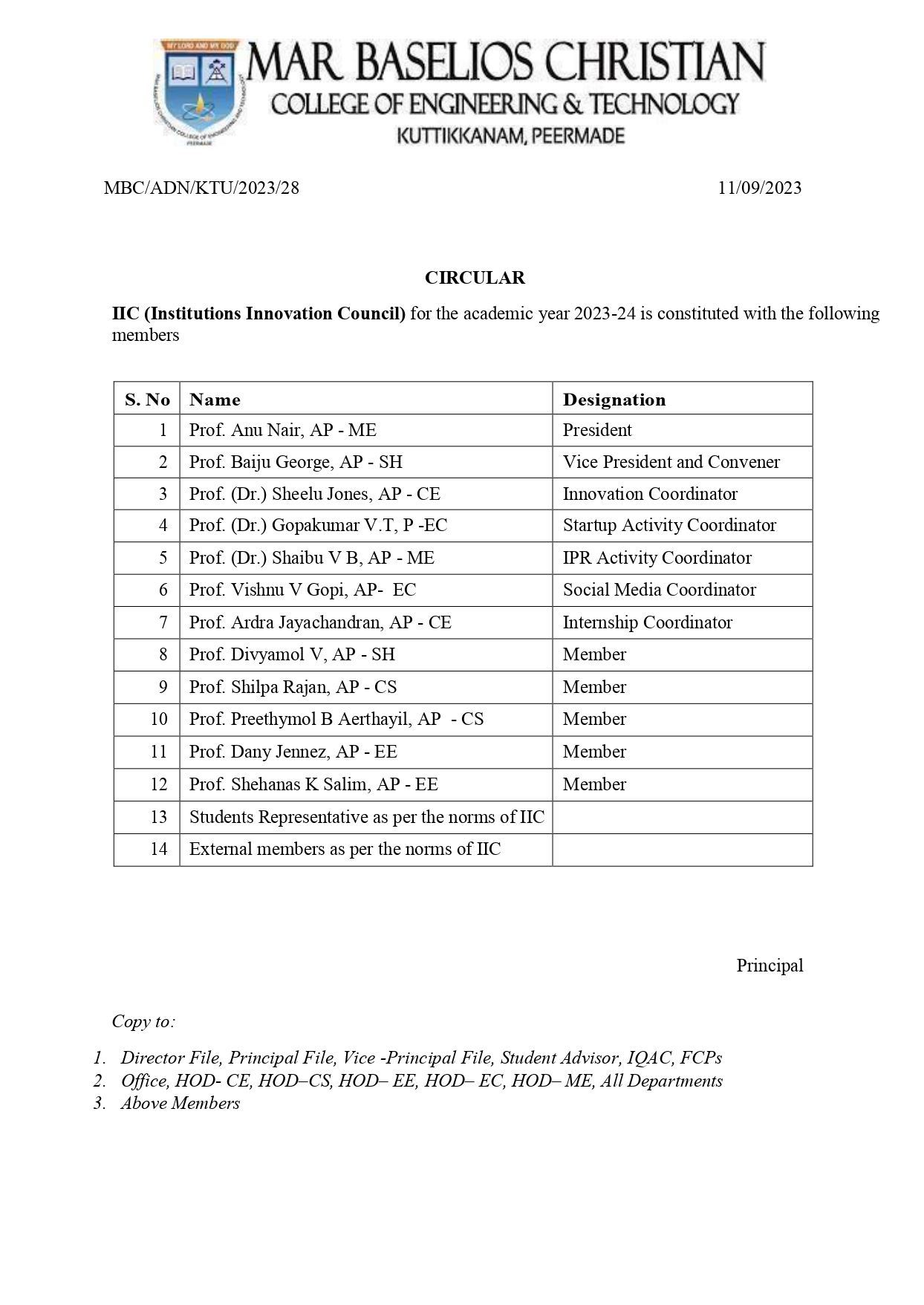 MY LORD AND MY GOD

MAR BASELIOS CHRISTIAN
COLLEGE OF ENGINEERING & TECHNOLOGY
KUTTIKKANAM, PEERMADE

MBC/ADN/KTU/2023/28 11/09/2023

CIRCULAR

IIC (Institutions Innovation Council) for the academic year 2023-24 is constituted with the following members

| S. No | Name | Designation |
|---|---|---|
| 1 | Prof. Anu Nair, AP - ME | President |
| 2 | Prof. Baiju George, AP - SH | Vice President and Convener |
| 3 | Prof. (Dr.) Sheelu Jones, AP - CE | Innovation Coordinator |
| 4 | Prof. (Dr.) Gopakumar V.T, P -EC | Startup Activity Coordinator |
| 5 | Prof. (Dr.) Shaibu V B, AP - ME | IPR Activity Coordinator |
| 6 | Prof. Vishnu V Gopi, AP- EC | Social Media Coordinator |
| 7 | Prof. Ardra Jayachandran, AP - CE | Internship Coordinator |
| 8 | Prof. Divyamol V, AP - SH | Member |
| 9 | Prof. Shilpa Rajan, AP - CS | Member |
| 10 | Prof. Preethymol B Aerthayil, AP - CS | Member |
| 11 | Prof. Dany Jennez, AP - EE | Member |
| 12 | Prof. Shehanas K Salim, AP - EE | Member |
| 13 | Students Representative as per the norms of IIC | |
| 14 | External members as per the norms of IIC | |

Principal

Copy to:

1. Director File, Principal File, Vice -Principal File, Student Advisor, IQAC, FCPs
2. Office, HOD- CE, HOD–CS, HOD– EE, HOD– EC, HOD– ME, All Departments
3. Above Members